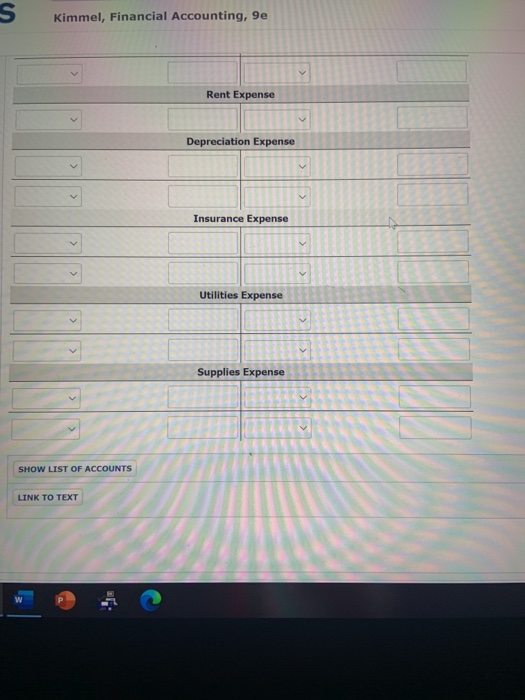 S

Kimmel, Financial Accounting, 9e

Rent Expense

Depreciation Expense

Insurance Expense

Utilities Expense

Supplies Expense

SHOW LIST OF ACCOUNTS

LINK TO TEXT